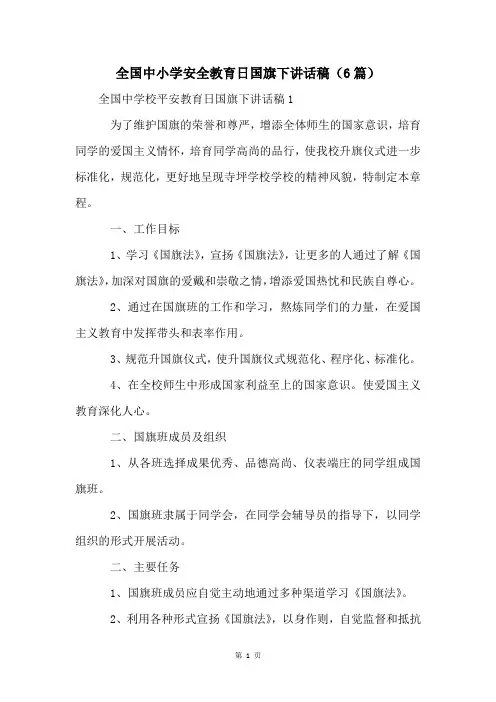 全国中小学安全教育日国旗下讲话稿（6篇）

全国中学校平安教育日国旗下讲话稿1

为了维护国旗的荣誉和尊严，增添全体师生的国家意识，培育同学的爱国主义情怀，培育同学高尚的品行，使我校升旗仪式进一步标准化，规范化，更好地呈现寺坪学校学校的精神风貌，特制定本章程。

一、工作目标

1、学习《国旗法》，宣扬《国旗法》，让更多的人通过了解《国旗法》，加深对国旗的爱戴和崇敬之情，增添爱国热忱和民族自尊心。

2、通过在国旗班的工作和学习，熬炼同学们的力量，在爱国主义教育中发挥带头和表率作用。

3、规范升国旗仪式，使升国旗仪式规范化、程序化、标准化。

4、在全校师生中形成国家利益至上的国家意识。使爱国主义教育深化人心。

二、国旗班成员及组织

1、从各班选择成果优秀、品德高尚、仪表端庄的同学组成国旗班。

2、国旗班隶属于同学会，在同学会辅导员的指导下，以同学组织的形式开展活动。

二、主要任务

1、国旗班成员应自觉主动地通过多种渠道学习《国旗法》。

2、利用各种形式宣扬《国旗法》，以身作则，自觉监督和抵抗

第 1 页